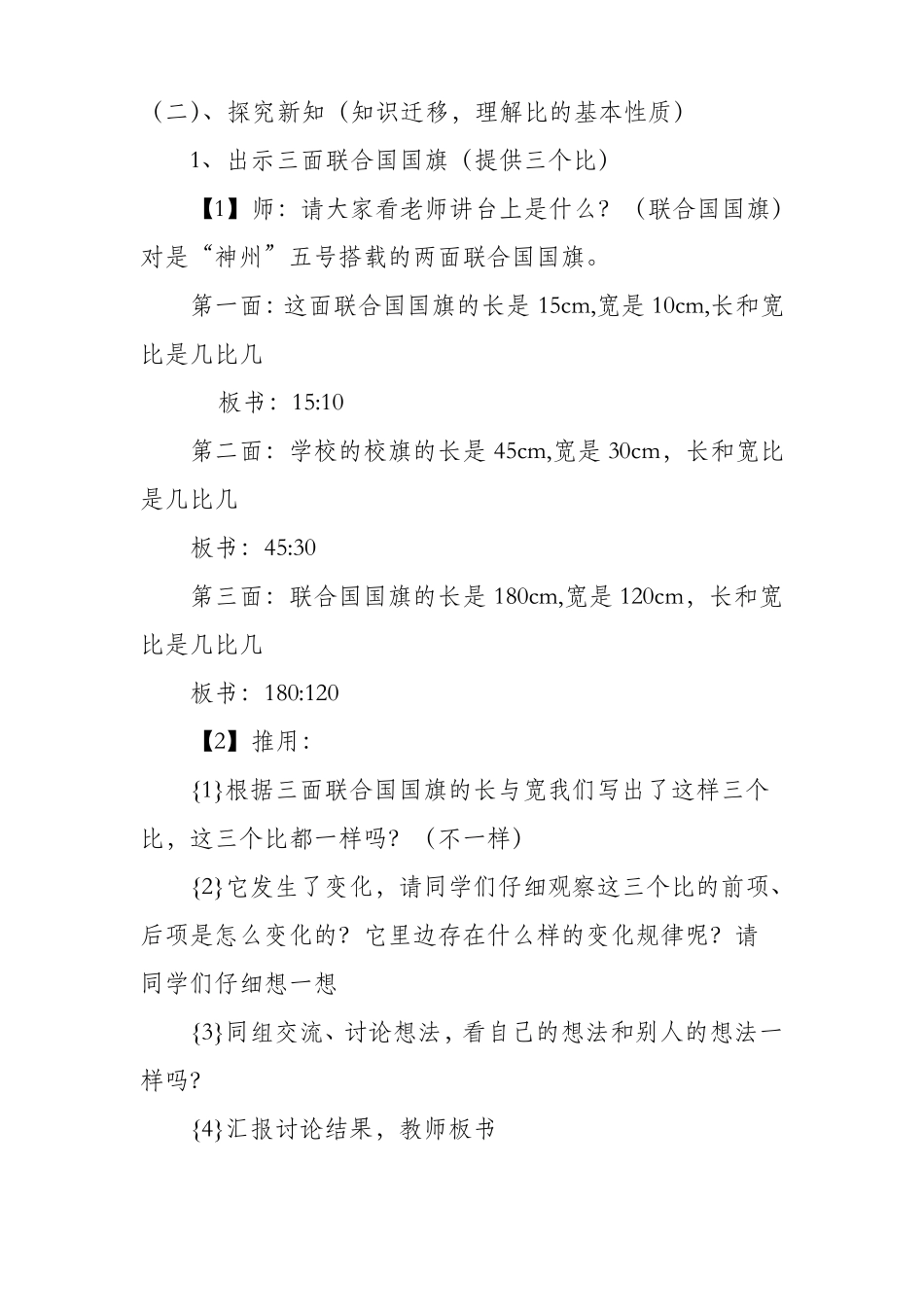 （二）、探究新知（知识迁移，理解比的基本性质）

1、出示三面联合国国旗（提供三个比）

【1】师：请大家看老师讲台上是什么？（联合国国旗）对是“神州”五号搭载的两面联合国国旗。

第一面：这面联合国国旗的长是 15cm,宽是 10cm,长和宽比是几比几

板书：15:10

第二面：学校的校旗的长是 45cm,宽是 30cm，长和宽比是几比几

板书：45:30

第三面：联合国国旗的长是 180cm,宽是 120cm，长和宽比是几比几

板书：180:120

【2】推用：

{1}根据三面联合国国旗的长与宽我们写出了这样三个比，这三个比都一样吗？（不一样）

{2}它发生了变化，请同学们仔细观察这三个比的前项、后项是怎么变化的？它里边存在什么样的变化规律呢？请同学们仔细想一想

{3}同组交流、讨论想法，看自己的想法和别人的想法一样吗?

{4}汇报讨论结果，教师板书